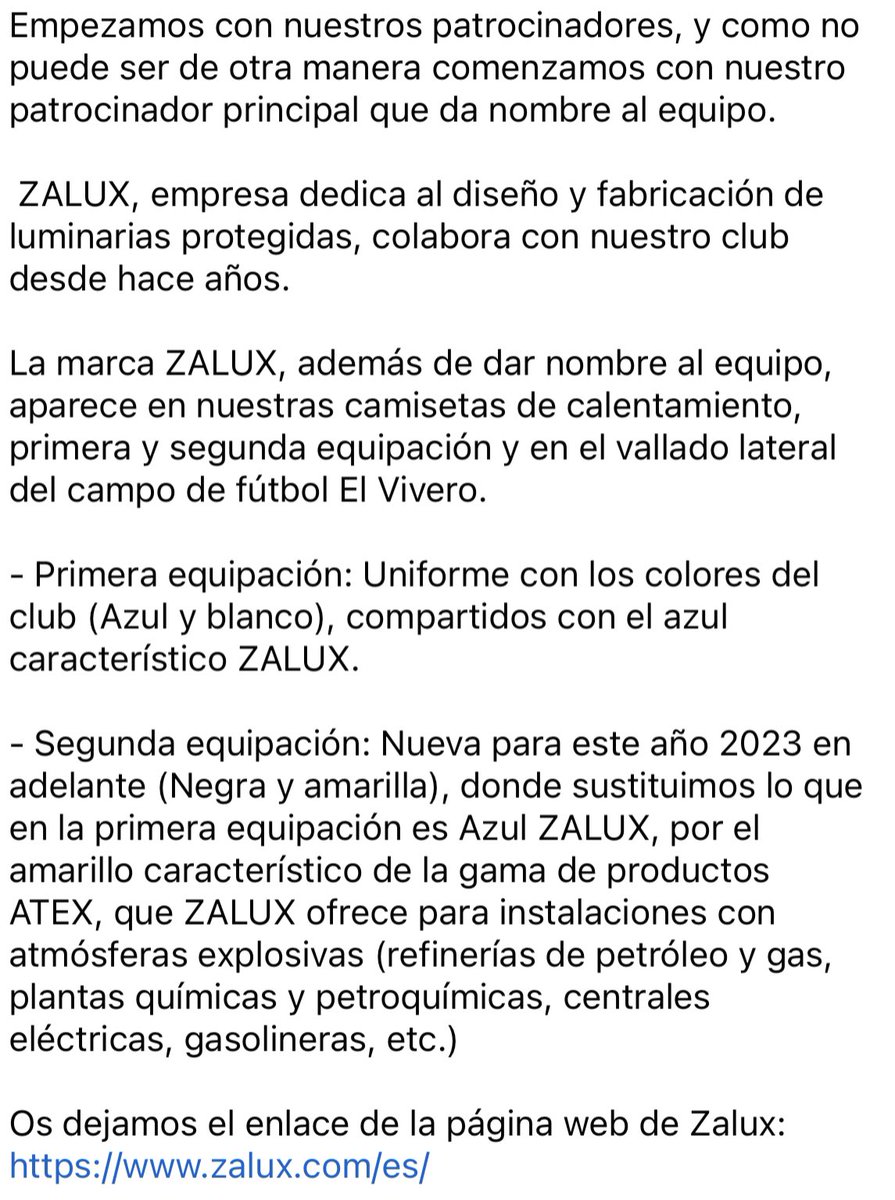 Empezamos con nuestros patrocinadores, y como no puede ser de otra manera comenzamos con nuestro patrocinador principal que da nombre al equipo.

ZALUX, empresa dedica al diseño y fabricación de luminarias protegidas, colabora con nuestro club desde hace años.

La marca ZALUX, además de dar nombre al equipo, aparece en nuestras camisetas de calentamiento, primera y segunda equipación y en el vallado lateral del campo de fútbol El Vivero.

- Primera equipación: Uniforme con los colores del club (Azul y blanco), compartidos con el azul característico ZALUX.

- Segunda equipación: Nueva para este año 2023 en adelante (Negra y amarilla), donde sustituimos lo que en la primera equipación es Azul ZALUX, por el amarillo característico de la gama de productos ATEX, que ZALUX ofrece para instalaciones con atmósferas explosivas (refinerías de petróleo y gas, plantas químicas y petroquímicas, centrales eléctricas, gasolineras, etc.)

Os dejamos el enlace de la página web de Zalux:
https://www.zalux.com/es/